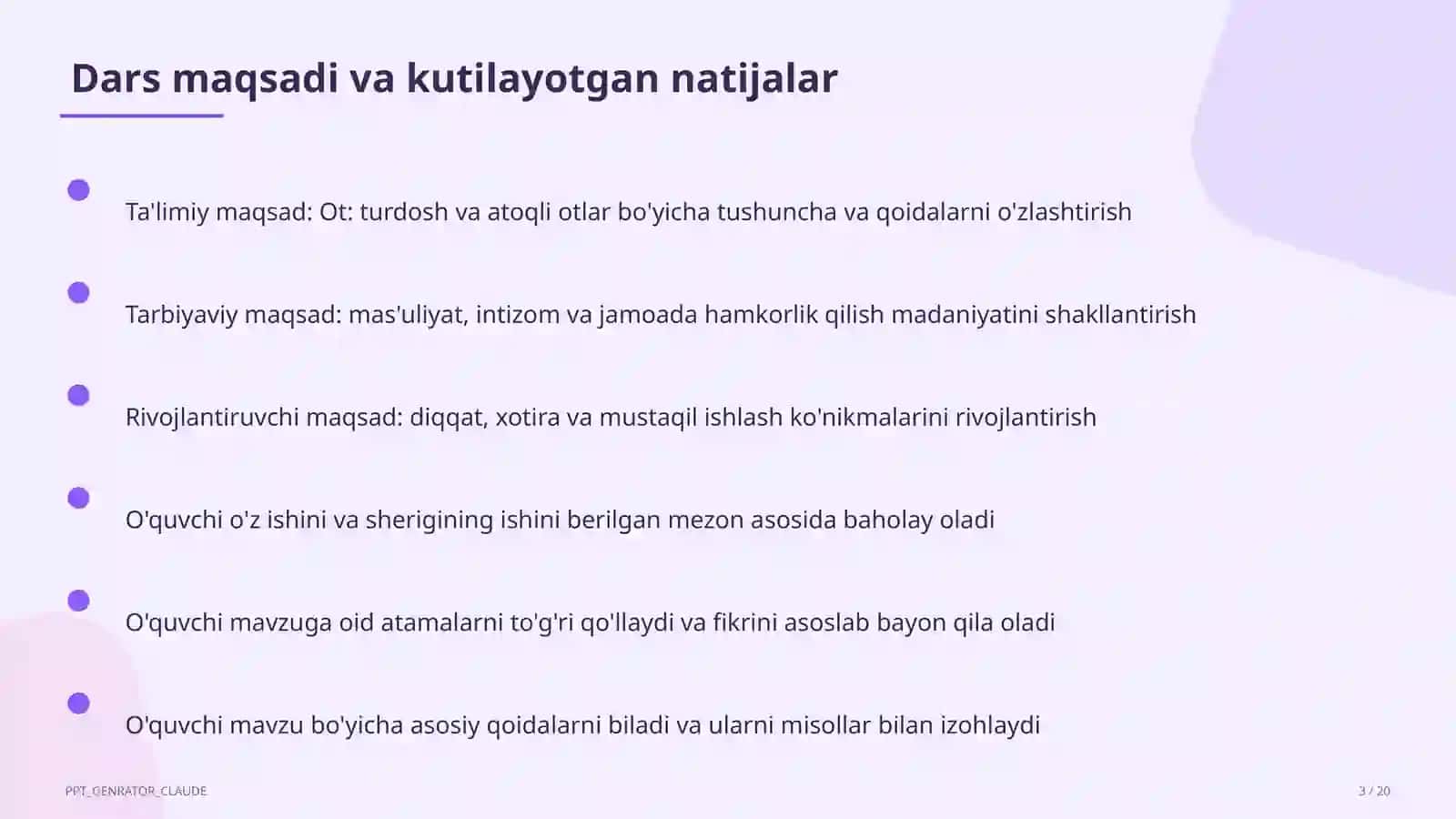 Dars maqsadi va kutilayotgan natijalar

Ta'limiy maqsad: Ot: turdosh va atoqli otlar bo'yicha tushuncha va qoidalarni o'zlashtirish

Tarbiyaviy maqsad: mas'uliyat, intizom va jamoada hamkorlik qilish madaniyatini shakllantirish

Rivojlantiruvchi maqsad: diqqat, xotira va mustaqil ishlash ko'nikmalarini rivojlantirish

O'quvchi o'z ishini va sherigining ishini berilgan mezon asosida baholay oladi

O'quvchi mavzuga oid atamalarni to'g'ri qo'llaydi va fikrini asoslab bayon qila oladi

O'quvchi mavzu bo'yicha asosiy qoidalarni biladi va ularni misollar bilan izohlaydi

PPT_GENRATOR_CLAUDE

3 / 20